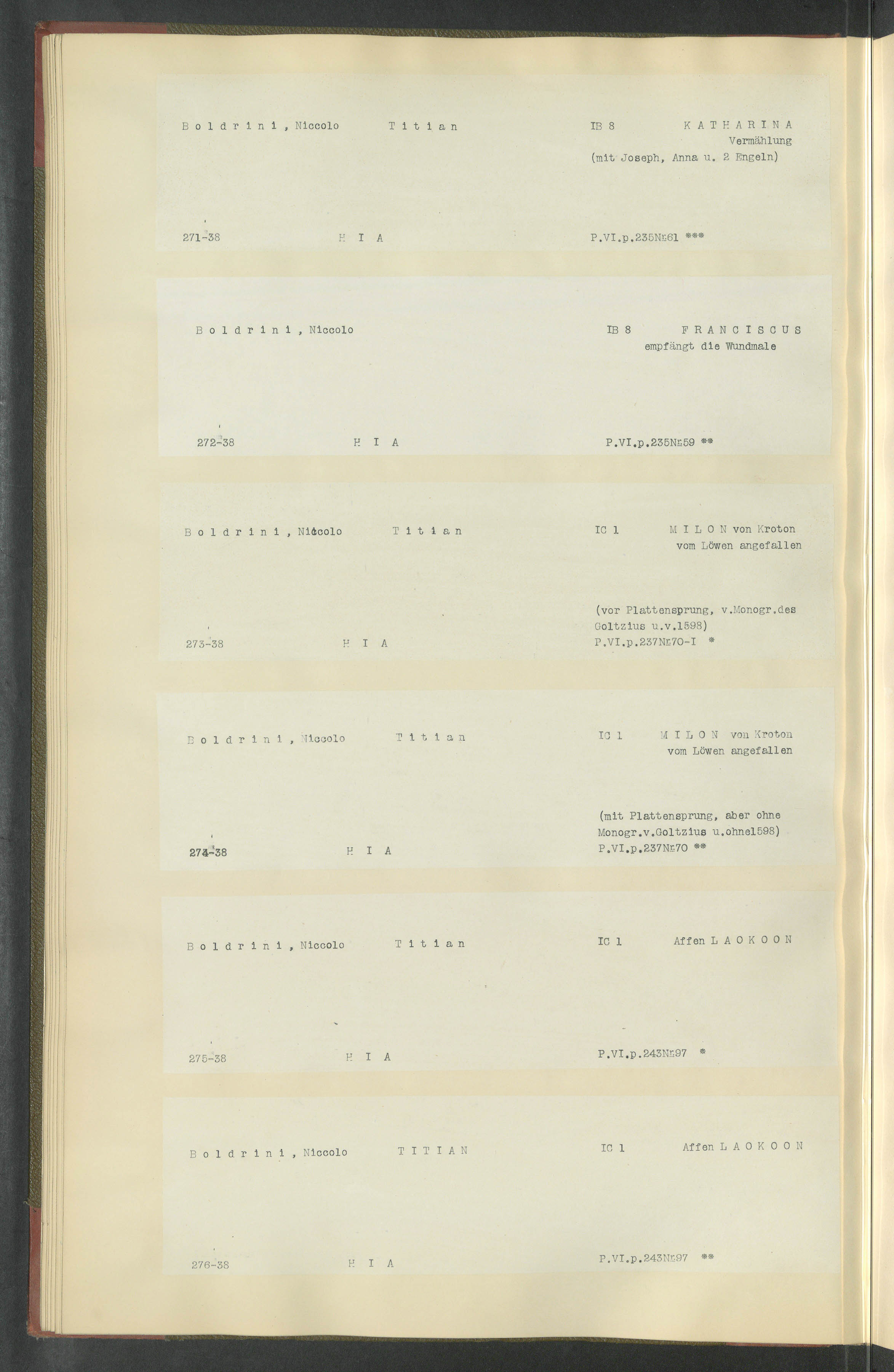 Boldrini, Niccolo Titian IB 8 KATHARINA Vermählung (mit Joseph, Anna u. 2 Engeln)

271-38 H I A P.VI.p.235№61 ***

Boldrini, Niccolo IB 8 FRANCISCUS empfängt die Wundmale

272-38 H I A P.VI.p.235№59 **

Boldrini, Niccolo Titian IC 1 MILON von Kroton vom Löwen angefallen

(vor Plattensprung, v.Monogr.des Goltzius u.v.1598)

273-38 H I A P.VI.p.237№70-I *

Boldrini, Niccolo Titian IC 1 MILON von Kroton vom Löwen angefallen

(mit Plattensprung, aber ohne Monogr.v.Goltzius u.ohne1598)

274-38 H I A P.VI.p.237№70 **

Boldrini, Niccolo Titian IC 1 Affen LAOKOON

275-38 H I A P.VI.p.243№97 *

Boldrini, Niccolo TITIAN IC 1 Affen LAOKOON

276-38 H I A P.VI.p.243№97 **